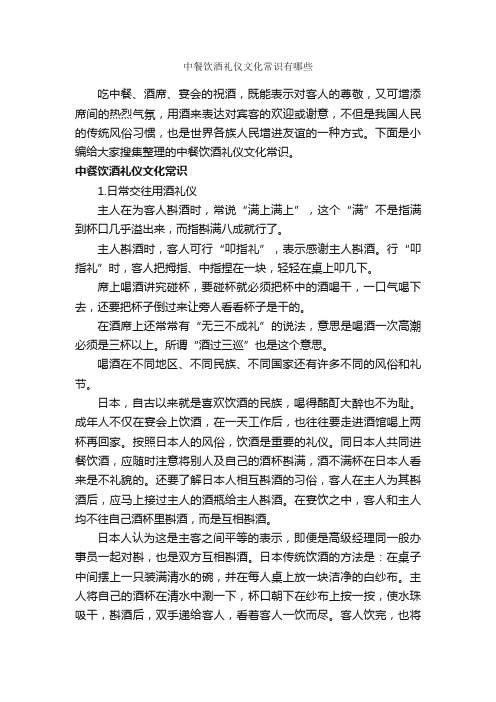 中餐饮酒礼仪文化常识有哪些

吃中餐、酒席、宴会的祝酒，既能表示对客人的尊敬，又可增添席间的热烈气氛，用酒来表达对宾客的欢迎或谢意，不但是我国人民的传统风俗习惯，也是世界各族人民增进友谊的一种方式。下面是小编给大家搜集整理的中餐饮酒礼仪文化常识。

中餐饮酒礼仪文化常识

1.日常交往用酒礼仪

主人在为客人斟酒时，常说“满上满上”，这个“满”不是指满到杯口几乎溢出来，而指斟满八成就行了。

主人斟酒时，客人可行“叩指礼”，表示感谢主人斟酒。行“叩指礼”时，客人把拇指、中指捏在一块，轻轻在桌上叩几下。

席上喝酒讲究碰杯，要碰杯就必须把杯中的酒喝干，一口气喝下去，还要把杯子倒过来让旁人看看杯子是干的。

在酒席上还常常有“无三不成礼”的说法，意思是喝酒一次高潮必须是三杯以上。所谓“酒过三巡”也是这个意思。

喝酒在不同地区、不同民族、不同国家还有许多不同的风俗和礼节。

日本，自古以来就是喜欢饮酒的民族，喝得酩酊大醉也不为耻。成年人不仅在宴会上饮酒，在一天工作后，也往往要走进酒馆喝上两杯再回家。按照日本人的风俗，饮酒是重要的礼仪。同日本人共同进餐饮酒，应随时注意将别人及自己的酒杯斟满，酒不满杯在日本人看来是不礼貌的。还要了解日本人相互斟酒的习俗，客人在主人为其斟酒后，应马上接过主人的酒瓶给主人斟酒。在宴饮之中，客人和主人均不往自己酒杯里斟酒，而是互相斟酒。

日本人认为这是主客之间平等的表示，即便是高级经理同一般办事员一起对斟，也是双方互相斟酒。日本传统饮酒的方法是：在桌子中间摆上一只装满清水的碗，并在每人桌上放一块洁净的白纱布。主人将自己的酒杯在清水中涮一下，杯口朝下在纱布上按一按，使水珠吸干，斟酒后，双手递给客人，看着客人一饮而尽。客人饮完，也将